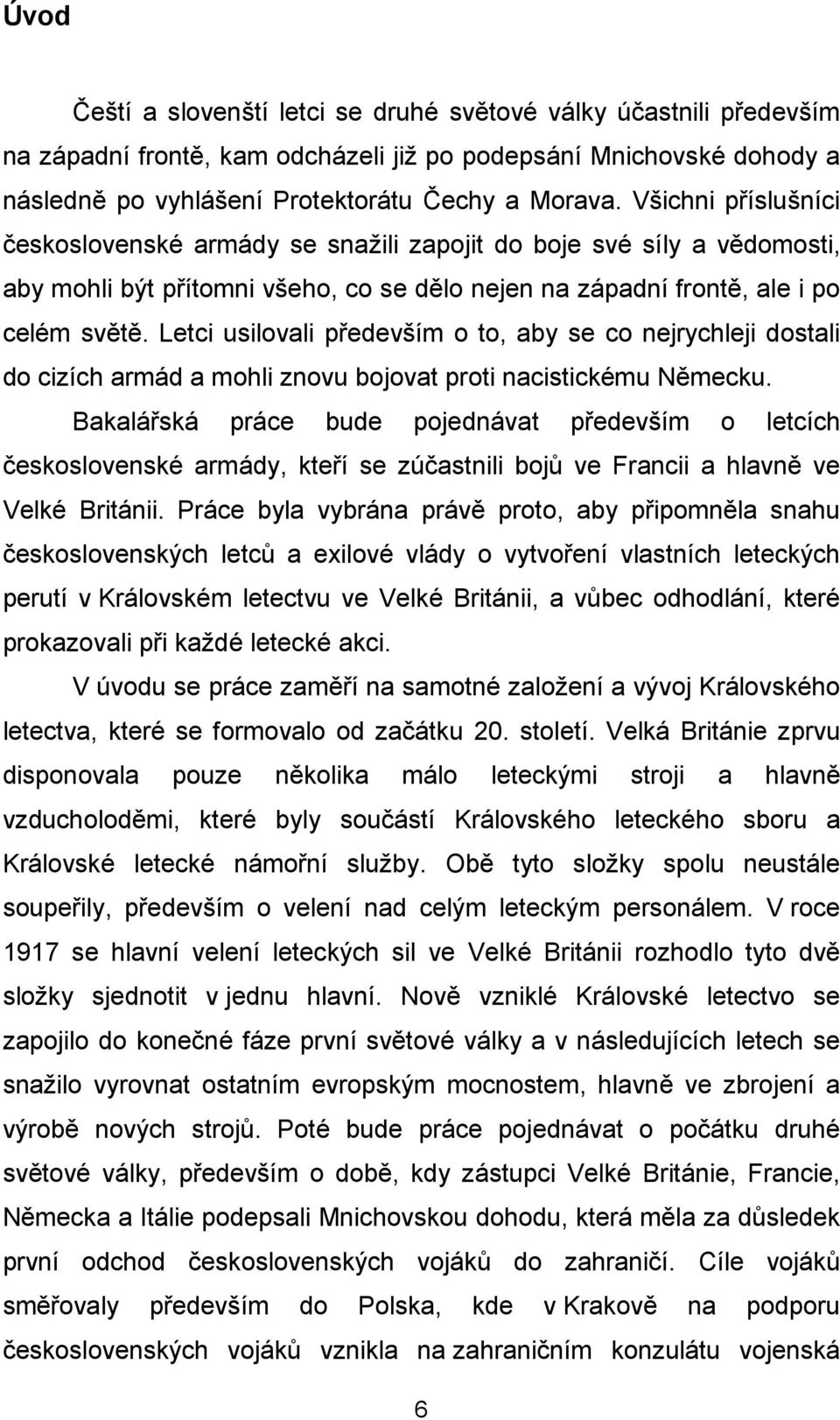 Úvod

Čeští a slovenští letci se druhé světové války účastnili především na západní frontě, kam odcházeli již po podepsání Mnichovské dohody a následně po vyhlášení Protektorátu Čechy a Morava. Všichni příslušníci československé armády se snažili zapojit do boje své síly a vědomosti, aby mohli být přítomni všeho, co se dělo nejen na západní frontě, ale i po celém světě. Letci usilovali především o to, aby se co nejrychleji dostali do cizích armád a mohli znovu bojovat proti nacistickému Německu.

Bakalářská práce bude pojednávat především o letcích československé armády, kteří se zúčastnili bojů ve Francii a hlavně ve Velké Británii. Práce byla vybrána právě proto, aby připomněla snahu československých letců a exilové vlády o vytvoření vlastních leteckých perutí v Královském letectvu ve Velké Británii, a vůbec odhodlání, které prokazovali při každé letecké akci.

V úvodu se práce zaměří na samotné založení a vývoj Královského letectva, které se formovalo od začátku 20. století. Velká Británie zprvu disponovala pouze několika málo leteckými stroji a hlavně vzducholoděmi, které byly součástí Královského leteckého sboru a Královské letecké námořní služby. Obě tyto složky spolu neustále soupeřily, především o velení nad celým leteckým personálem. V roce 1917 se hlavní velení leteckých sil ve Velké Británii rozhodlo tyto dvě složky sjednotit v jednu hlavní. Nově vzniklé Královské letectvo se zapojilo do konečné fáze první světové války a v následujících letech se snažilo vyrovnat ostatním evropským mocnostem, hlavně ve zbrojení a výrobě nových strojů. Poté bude práce pojednávat o počátku druhé světové války, především o době, kdy zástupci Velké Británie, Francie, Německa a Itálie podepsali Mnichovskou dohodu, která měla za důsledek první odchod československých vojáků do zahraničí. Cíle vojáků směřovaly především do Polska, kde v Krakově na podporu československých vojáků vznikla na zahraničním konzulátu vojenská

6